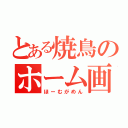 とある焼鳥の
ホーム画
ほーむがめん